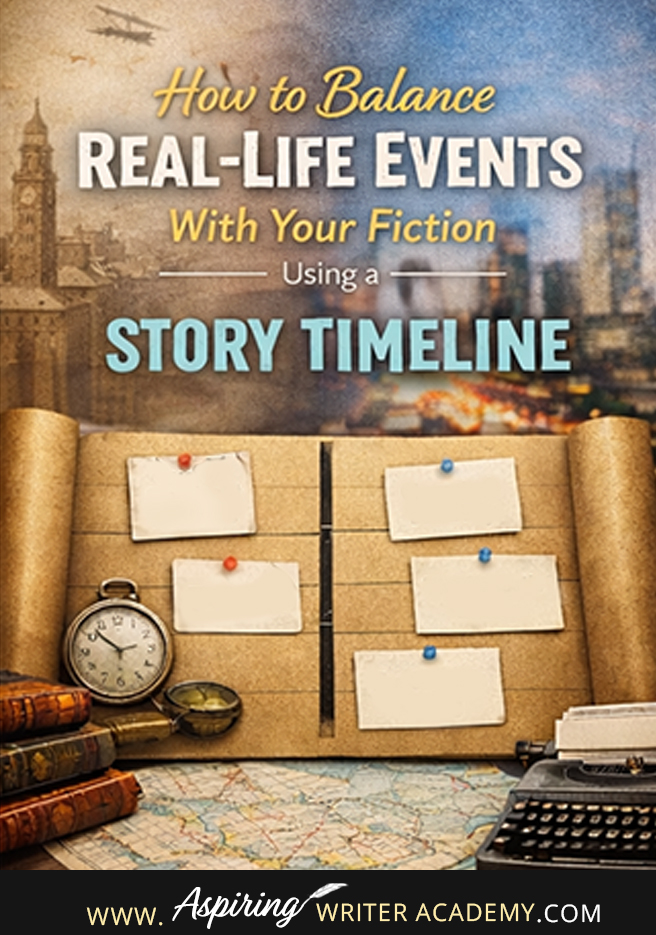 How to Balance
REAL-LIFE EVENTS
With Your Fiction
Using a
STORY TIMELINE

WWW. Aspiring WRITER ACADEMY.COM